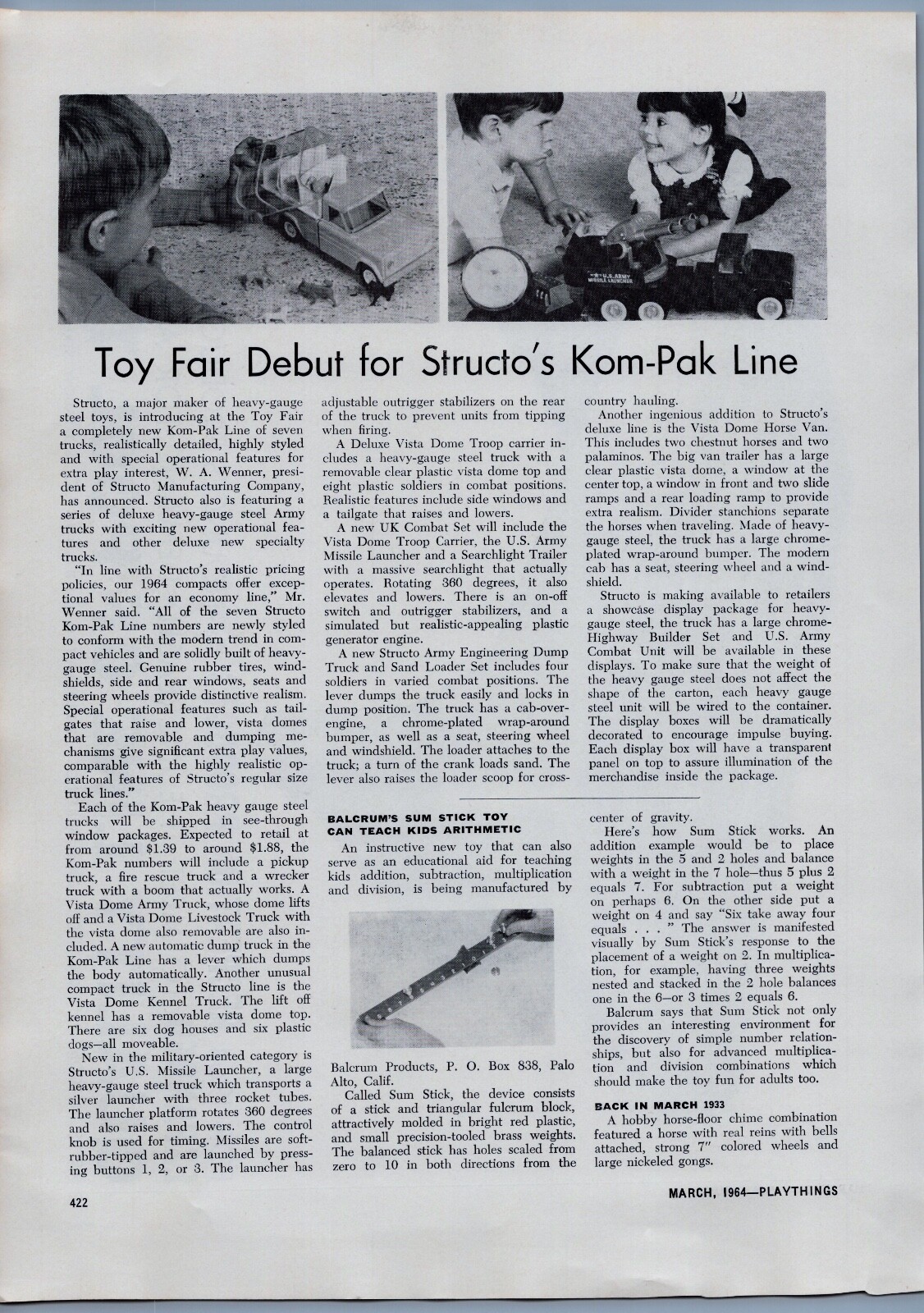 U.S. ARMY MISSILE LAUNCHER

Toy Fair Debut for Structo's Kom-Pak Line

Structo, a major maker of heavy-gauge steel toys, is introducing at the Toy Fair a completely new Kom-Pak Line of seven trucks, realistically detailed, highly styled and with special operational features for extra play interest, W. A. Wenner, president of Structo Manufacturing Company, has announced. Structo also is featuring a series of deluxe heavy-gauge steel Army trucks with exciting new operational features and other deluxe new specialty trucks.

"In line with Structo's realistic pricing policies, our 1964 compacts offer exceptional values for an economy line," Mr. Wenner said. "All of the seven Structo Kom-Pak Line numbers are newly styled to conform with the modern trend in compact vehicles and are solidly built of heavy-gauge steel. Genuine rubber tires, windshields, side and rear windows, seats and steering wheels provide distinctive realism. Special operational features such as tailgates that raise and lower, vista domes that are removable and dumping mechanisms give significant extra play values, comparable with the highly realistic operational features of Structo's regular size truck lines."

Each of the Kom-Pak heavy gauge steel trucks will be shipped in see-through window packages. Expected to retail at from around $1.39 to around $1.88, the Kom-Pak numbers will include a pickup truck, a fire rescue truck and a wrecker truck with a boom that actually works. A Vista Dome Army Truck, whose dome lifts off and a Vista Dome Livestock Truck with the vista dome also removable are also included. A new automatic dump truck in the Kom-Pak Line has a lever which dumps the body automatically. Another unusual compact truck in the Structo line is the Vista Dome Kennel Truck. The lift off kennel has a removable vista dome top. There are six dog houses and six plastic dogs—all moveable.

New in the military-oriented category is Structo's U.S. Missile Launcher, a large heavy-gauge steel truck which transports a silver launcher with three rocket tubes. The launcher platform rotates 360 degrees and also raises and lowers. The control knob is used for timing. Missiles are soft-rubber-tipped and are launched by pressing buttons 1, 2, or 3. The launcher has adjustable outrigger stabilizers on the rear of the truck to prevent units from tipping when firing.

A Deluxe Vista Dome Troop carrier includes a heavy-gauge steel truck with a removable clear plastic vista dome top and eight plastic soldiers in combat positions. Realistic features include side windows and a tailgate that raises and lowers.

A new UK Combat Set will include the Vista Dome Troop Carrier, the U.S. Army Missile Launcher and a Searchlight Trailer with a massive searchlight that actually operates. Rotating 360 degrees, it also elevates and lowers. There is an on-off switch and outrigger stabilizers, and a simulated but realistic-appealing plastic generator engine.

A new Structo Army Engineering Dump Truck and Sand Loader Set includes four soldiers in varied combat positions. The lever dumps the truck easily and locks in dump position. The truck has a cab-over-engine, a chrome-plated wrap-around bumper, as well as a seat, steering wheel and windshield. The loader attaches to the truck; a turn of the crank loads sand. The lever also raises the loader scoop for cross-country hauling.

Another ingenious addition to Structo's deluxe line is the Vista Dome Horse Van. This includes two chestnut horses and two palaminos. The big van trailer has a large clear plastic vista dome, a window at the center top, a window in front and two slide ramps and a rear loading ramp to provide extra realism. Divider stanchions separate the horses when traveling. Made of heavy-gauge steel, the truck has a large chrome-plated wrap-around bumper. The modern cab has a seat, steering wheel and a windshield.

Structo is making available to retailers a showcase display package for heavy-gauge steel, the truck has a large chrome-Highway Builder Set and U.S. Army Combat Unit will be available in these displays. To make sure that the weight of the heavy gauge steel does not affect the shape of the carton, each heavy gauge steel unit will be wired to the container. The display boxes will be dramatically decorated to encourage impulse buying. Each display box will have a transparent panel on top to assure illumination of the merchandise inside the package.

BALCRUM'S SUM STICK TOY CAN TEACH KIDS ARITHMETIC

An instructive new toy that can also serve as an educational aid for teaching kids addition, subtraction, multiplication and division, is being manufactured by Balcrum Products, P. O. Box 838, Palo Alto, Calif.

Called Sum Stick, the device consists of a stick and triangular fulcrum block, attractively molded in bright red plastic, and small precision-tooled brass weights. The balanced stick has holes scaled from zero to 10 in both directions from the center of gravity.

Here's how Sum Stick works. An addition example would be to place weights in the 5 and 2 holes and balance with a weight in the 7 hole—thus 5 plus 2 equals 7. For subtraction put a weight on perhaps 6. On the other side put a weight on 4 and say "Six take away four equals . . . " The answer is manifested visually by Sum Stick's response to the placement of a weight on 2. In multiplication, for example, having three weights nested and stacked in the 2 hole balances one in the 6—or 3 times 2 equals 6.

Balcrum says that Sum Stick not only provides an interesting environment for the discovery of simple number relationships, but also for advanced multiplication and division combinations which should make the toy fun for adults too.

BACK IN MARCH 1933

A hobby horse-floor chime combination featured a horse with real reins with bells attached, strong 7" colored wheels and large nickeled gongs.

422

MARCH, 1964—PLAYTHINGS